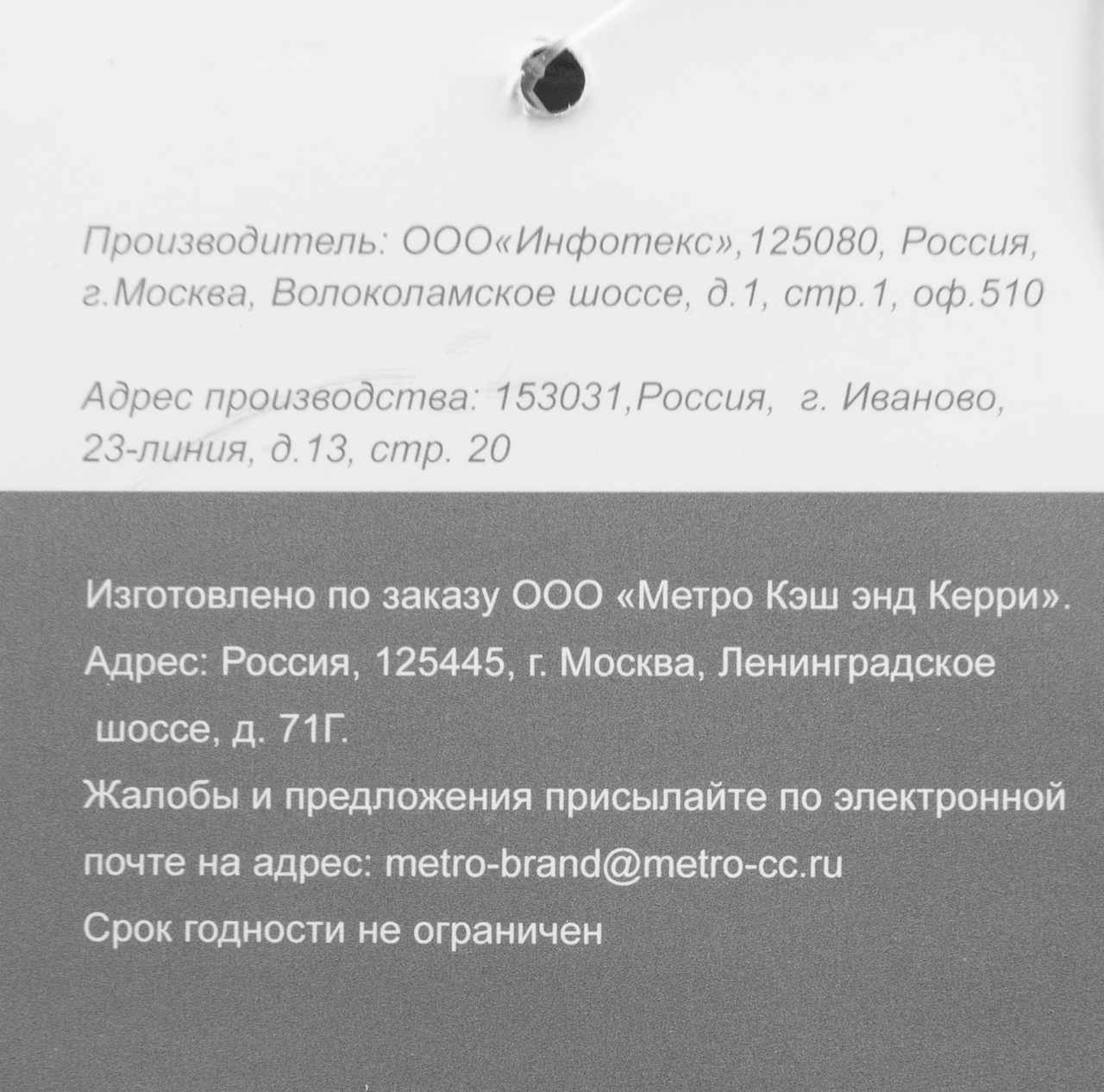 Производитель: ООО«Инфотекс»,125080, Россия, г.Москва, Волоколамское шоссе, д.1, стр.1, оф.510

Адрес производства: 153031,Россия, г. Иваново, 23-линия, д.13, стр. 20

Изготовлено по заказу ООО «Метро Кэш энд Керри».

Адрес: Россия, 125445, г. Москва, Ленинградское шоссе, д. 71Г.

Жалобы и предложения присылайте по электронной почте на адрес: metro-brand@metro-cc.ru

Срок годности не ограничен